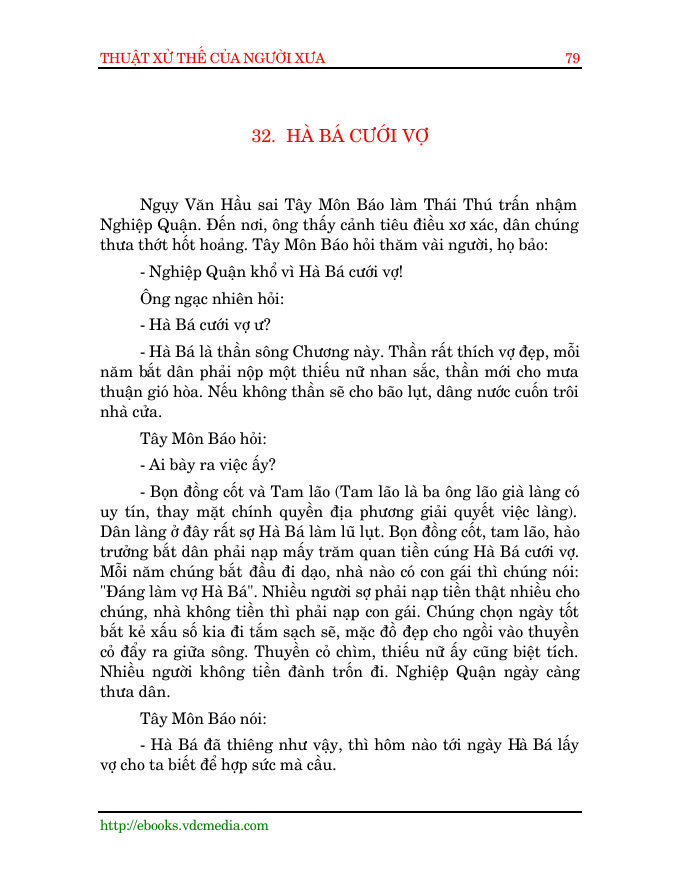 THUẬT XỬ THẾ CỦA NGƯỜI XƯA 79

32. HÀ BÁ CƯỚI VỢ

Ngụy Văn Hầu sai Tây Môn Báo làm Thái Thú trấn nhậm Nghiệp Quận. Đến nơi, ông thấy cảnh tiêu điều xơ xác, dân chúng thưa thớt hốt hoảng. Tây Môn Báo hỏi thăm vài người, họ bảo:

- Nghiệp Quận khổ vì Hà Bá cưới vợ!

Ông ngạc nhiên hỏi:

- Hà Bá cưới vợ ư?

- Hà Bá là thần sông Chương này. Thần rất thích vợ đẹp, mỗi năm bắt dân phải nộp một thiếu nữ nhan sắc, thần mới cho mưa thuận gió hòa. Nếu không thần sẽ cho bão lụt, dâng nước cuốn trôi nhà cửa.

Tây Môn Báo hỏi:

- Ai bày ra việc ấy?

- Bọn đồng cốt và Tam lão (Tam lão là ba ông lão già làng có uy tín, thay mặt chính quyền địa phương giải quyết việc làng). Dân làng ở đây rất sợ Hà Bá làm lũ lụt. Bọn đồng cốt, tam lão, hào trưởng bắt dân phải nạp mấy trăm quan tiền cúng Hà Bá cưới vợ. Mỗi năm chúng bắt đầu đi dạo, nhà nào có con gái thì chúng nói: "Đáng làm vợ Hà Bá". Nhiều người sợ phải nạp tiền thật nhiều cho chúng, nhà không tiền thì phải nạp con gái. Chúng chọn ngày tốt bắt kẻ xấu số kia đi tắm sạch sẽ, mặc đồ đẹp cho ngồi vào thuyền cỏ đẩy ra giữa sông. Thuyền cỏ chìm, thiếu nữ ấy cũng biệt tích. Nhiều người không tiền đành trốn đi. Nghiệp Quận ngày càng thưa dân.

Tây Môn Báo nói:

- Hà Bá đã thiêng như vậy, thì hôm nào tới ngày Hà Bá lấy vợ cho ta biết để hợp sức mà cầu.

http://ebooks.vdcmedia.com